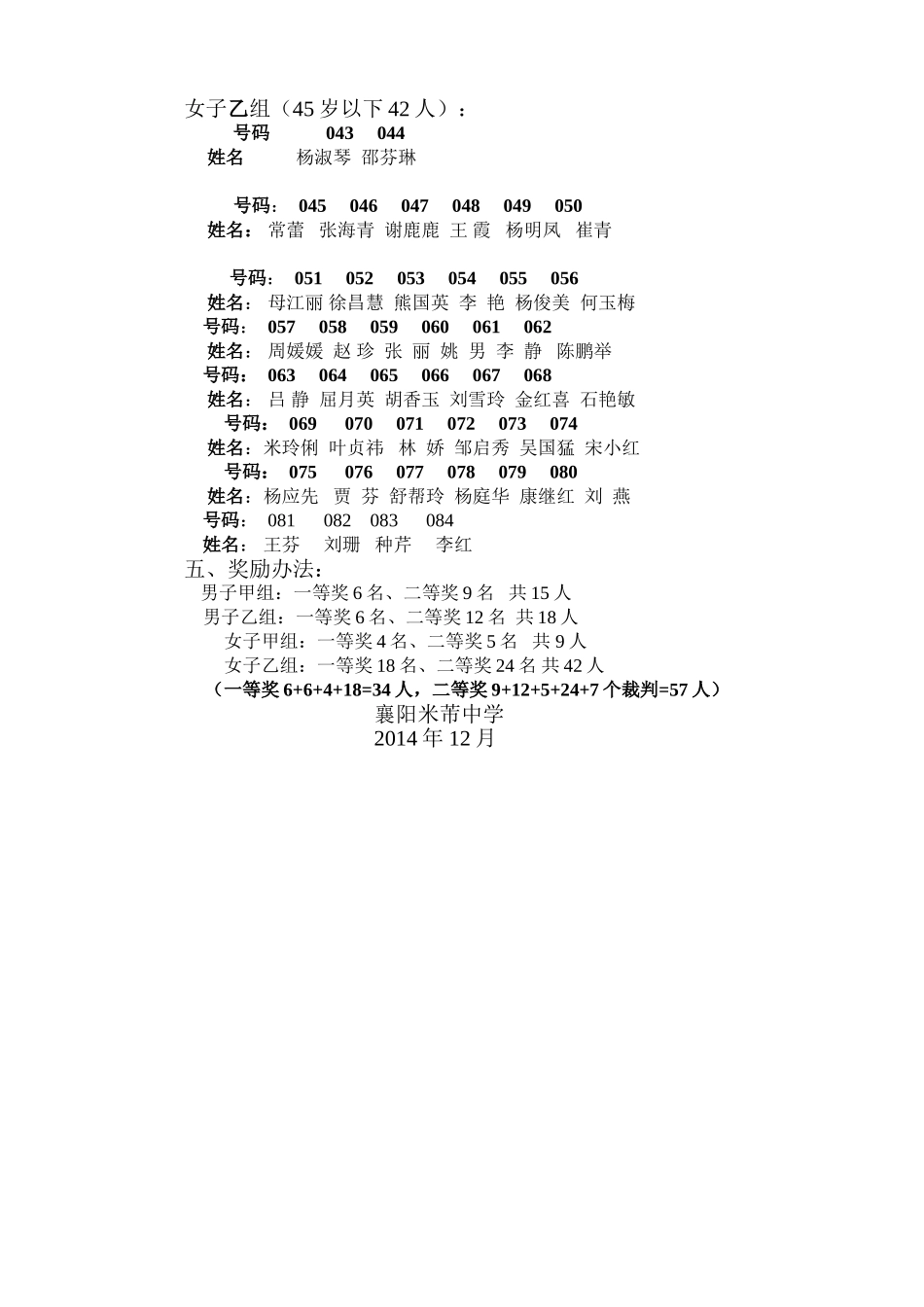 女子乙组（45 岁以下 42 人）：

号码 043 044

姓名 杨淑琴 邵芬琳

号码： 045 046 047 048 049 050

姓名： 常蕾 张海青 谢鹿鹿 王 霞 杨明凤 崔青

号码： 051 052 053 054 055 056

姓名： 母江丽 徐昌慧 熊国英 李 艳 杨俊美 何玉梅

号码： 057 058 059 060 061 062

姓名： 周媛媛 赵 珍 张 丽 姚 男 李 静 陈鹏举

号码： 063 064 065 066 067 068

姓名： 吕 静 屈月英 胡香玉 刘雪玲 金红喜 石艳敏

号码： 069 070 071 072 073 074

姓名：米玲俐 叶贞祎 林 娇 邹启秀 吴国猛 宋小红

号码： 075 076 077 078 079 080

姓名：杨应先 贾 芬 舒帮玲 杨庭华 康继红 刘 燕

号码： 081 082 083 084

姓名： 王芬 刘珊 种芹 李红

五、奖励办法：

男子甲组：一等奖 6 名、二等奖 9 名 共 15 人

男子乙组：一等奖 6 名、二等奖 12 名 共 18 人

女子甲组：一等奖 4 名、二等奖 5 名 共 9 人

女子乙组：一等奖 18 名、二等奖 24 名 共 42 人

（一等奖 6+6+4+18=34 人，二等奖 9+12+5+24+7 个裁判=57 人）

襄阳米芾中学

2014 年 12 月